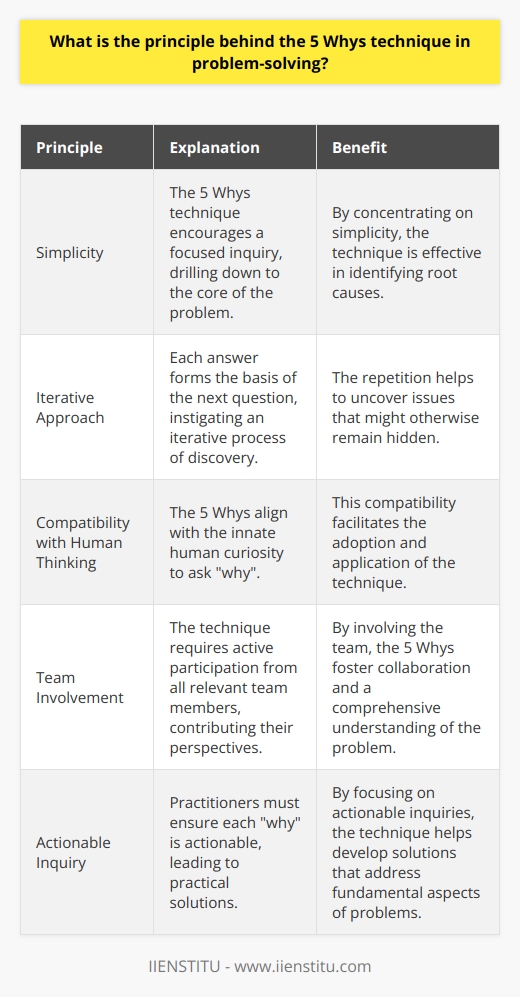 What is the principle behind the 5 Whys technique in problem-solving?

| Principle | Explanation | Benefit |
|---|---|---|
| Simplicity | The 5 Whys technique encourages a focused inquiry, drilling down to the core of the problem. | By concentrating on simplicity, the technique is effective in identifying root causes. |
| Iterative Approach | Each answer forms the basis of the next question, instigating an iterative process of discovery. | The repetition helps to uncover issues that might otherwise remain hidden. |
| Compatibility with Human Thinking | The 5 Whys align with the innate human curiosity to ask "why". | This compatibility facilitates the adoption and application of the technique. |
| Team Involvement | The technique requires active participation from all relevant team members, contributing their perspectives. | By involving the team, the 5 Whys foster collaboration and a comprehensive understanding of the problem. |
| Actionable Inquiry | Practitioners must ensure each "why" is actionable, leading to practical solutions. | By focusing on actionable inquiries, the technique helps develop solutions that address fundamental aspects of problems. |

IIENSTITU - www.iienstitu.com